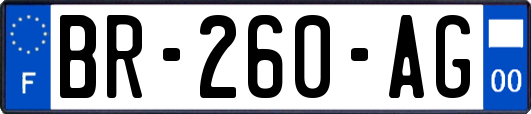 F
BR-260-AG
00